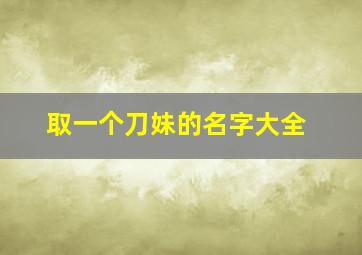 取一个刀妹的名字大全